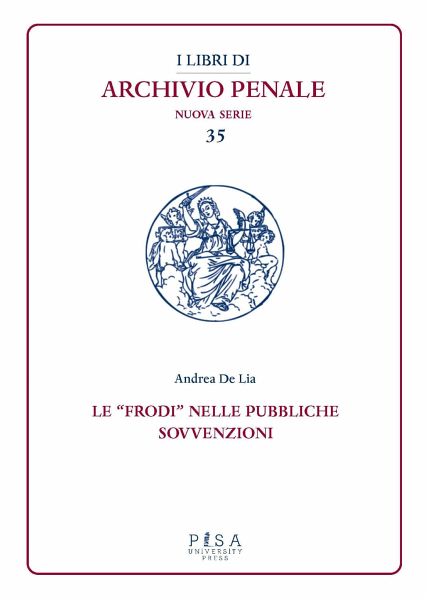 I LIBRI DI
ARCHIVIO PENALE
NUOVA SERIE
35

Andrea De Lia

LE "FRODI" NELLE PUBBLICHE SOVVENZIONI

PISA
UNIVERSITY
PRESS